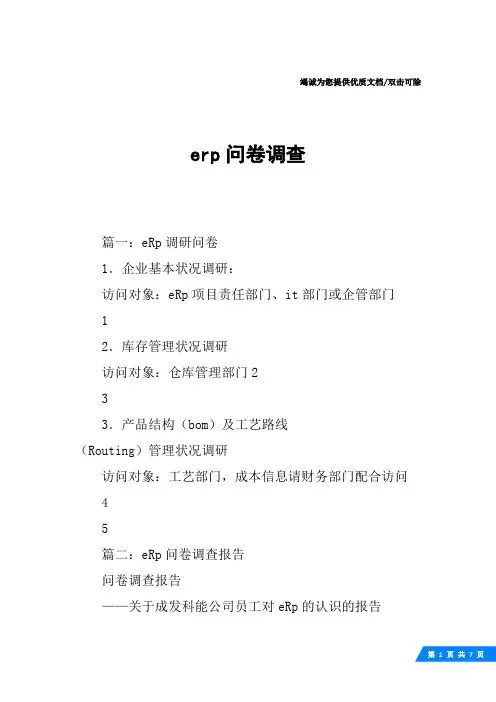 竭诚为您提供优质文档/双击可除

erp 问卷调查

篇一：eRp 调研问卷

1．企业基本状况调研：

访问对象：eRp 项目责任部门、it 部门或企管部门

1

2．库存管理状况调研

访问对象：仓库管理部门 2

3

3．产品结构（bom）及工艺路线（Routing）管理状况调研

访问对象：工艺部门，成本信息请财务部门配合访问

4

5

篇二：eRp 问卷调查报告

问卷调查报告

——关于成发科能公司员工对 eRp 的认识的报告

第 1 页 共 7 页